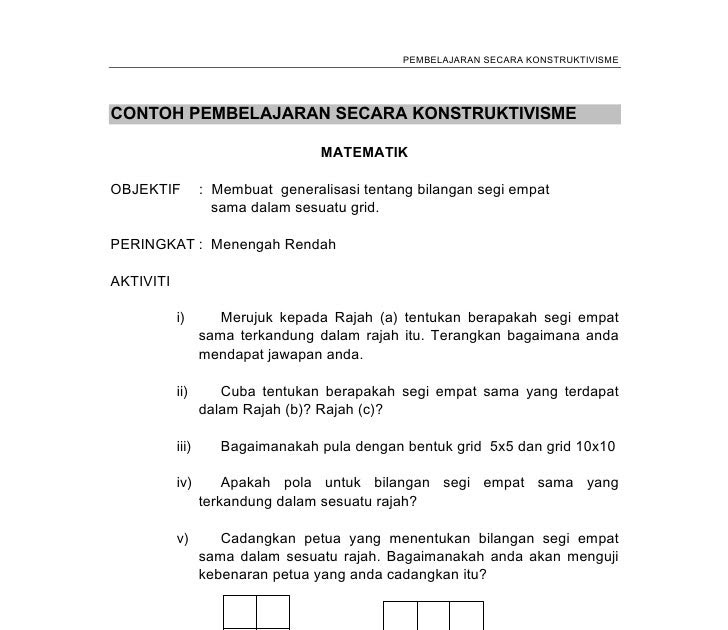 PEMBELAJARAN SECARA KONSTRUKTIVISME

CONTOH PEMBELAJARAN SECARA KONSTRUKTIVISME

MATEMATIK

OBJEKTIF : Membuat generalisasi tentang bilangan segi empat sama dalam sesuatu grid.

PERINGKAT : Menengah Rendah

AKTIVITI

i) Merujuk kepada Rajah (a) tentukan berapakah segi empat sama terkandung dalam rajah itu. Terangkan bagaimana anda mendapat jawapan anda.

ii) Cuba tentukan berapakah segi empat sama yang terdapat dalam Rajah (b)? Rajah (c)?

iii) Bagaimanakah pula dengan bentuk grid 5x5 dan grid 10x10

iv) Apakah pola untuk bilangan segi empat sama yang terkandung dalam sesuatu rajah?

v) Cadangkan petua yang menentukan bilangan segi empat sama dalam sesuatu rajah. Bagaimanakah anda akan menguji kebenaran petua yang anda cadangkan itu?